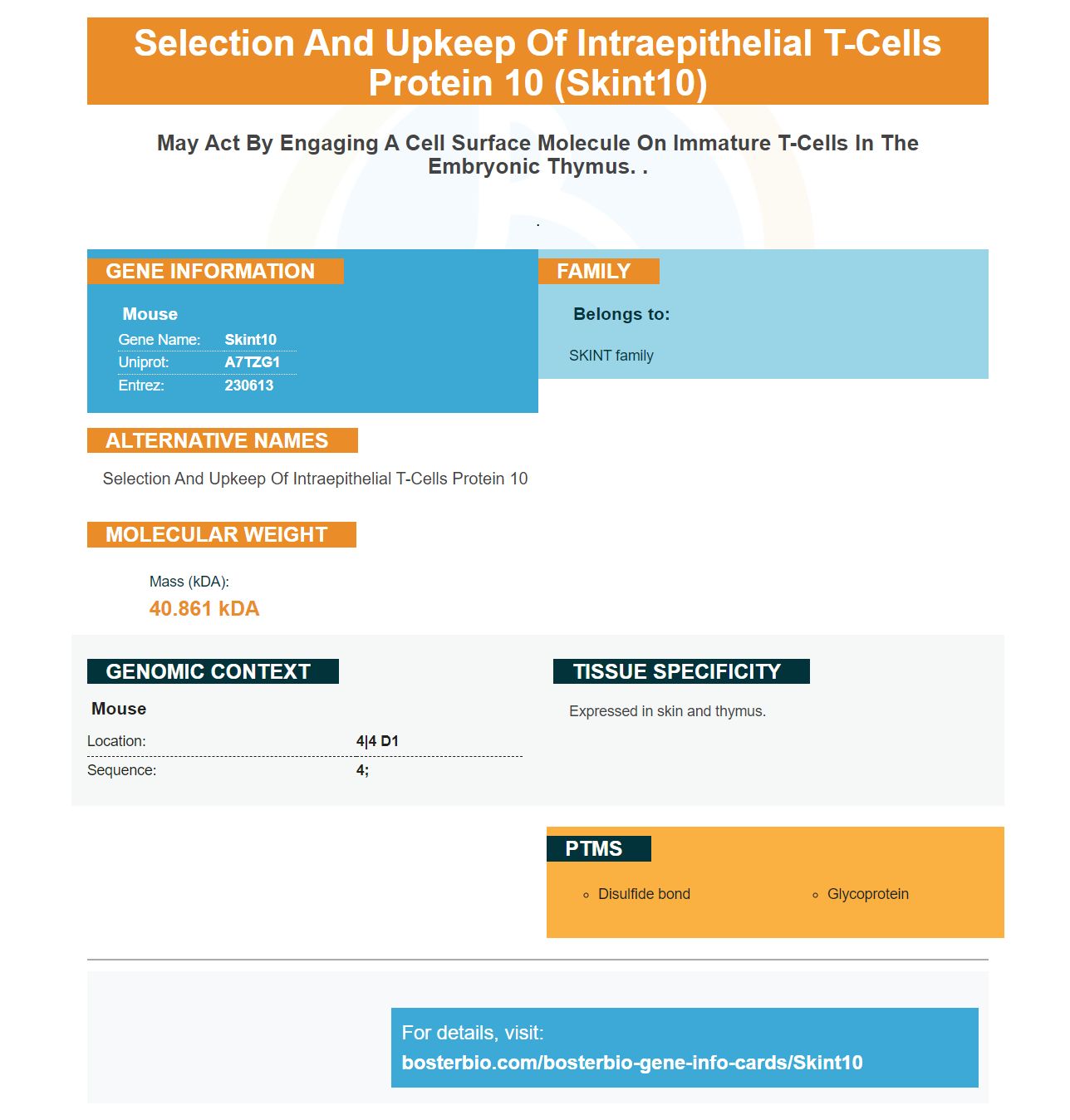 Selection And Upkeep Of Intraepithelial T-Cells Protein 10 (Skint10)

May Act By Engaging A Cell Surface Molecule On Immature T-Cells In The Embryonic Thymus. .

.

GENE INFORMATION

Mouse

Gene Name: Skint10
Uniprot: A7TZG1
Entrez: 230613

FAMILY

Belongs to:

SKINT family

ALTERNATIVE NAMES

Selection And Upkeep Of Intraepithelial T-Cells Protein 10

MOLECULAR WEIGHT

Mass (kDA):
40.861 kDA

GENOMIC CONTEXT

Mouse

Location: 4|4 D1
Sequence: 4;

TISSUE SPECIFICITY

Expressed in skin and thymus.

PTMS

◦ Disulfide bond
◦ Glycoprotein

For details, visit:
bosterbio.com/bosterbio-gene-info-cards/Skint10